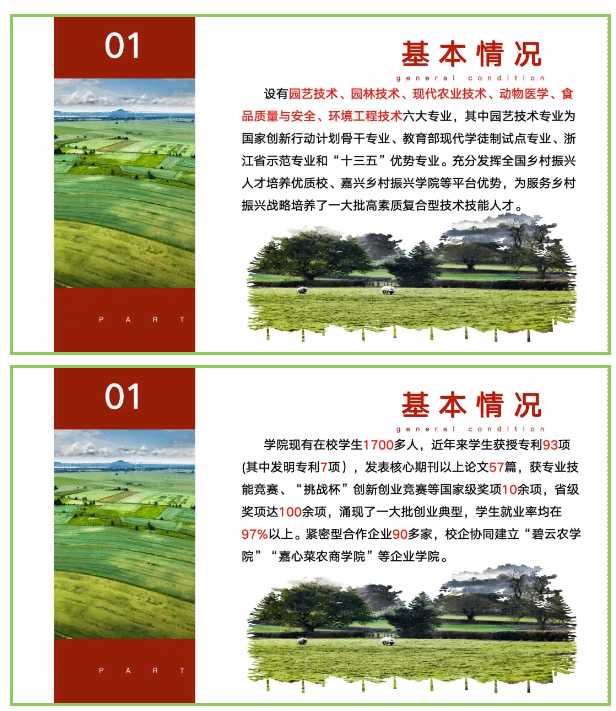 01

PART

基本情况

general condition

设有园艺技术、园林技术、现代农业技术、动物医学、食品质量与安全、环境工程技术六大专业，其中园艺技术专业为国家创新行动计划骨干专业、教育部现代学徒制试点专业、浙江省示范专业和“十三五”优势专业。充分发挥全国乡村振兴人才培养优质校、嘉兴乡村振兴学院等平台优势，为服务乡村振兴战略培养了一大批高素质复合型技术技能人才。

01

PART

基本情况

general condition

学院现有在校学生1700多人，近年来学生获授专利93项(其中发明专利7项），发表核心期刊以上论文57篇，获专业技能竞赛、“挑战杯”创新创业竞赛等国家级奖项10余项，省级奖项达100余项，涌现了一大批创业典型，学生就业率均在97%以上。紧密型合作企业90多家，校企协同建立“碧云农学院”“嘉心菜农商学院”等企业学院。